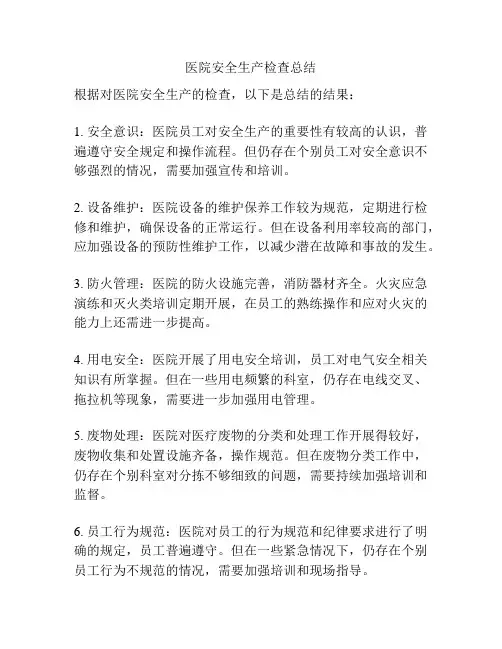 医院安全生产检查总结

根据对医院安全生产的检查，以下是总结的结果：

1. 安全意识：医院员工对安全生产的重要性有较高的认识，普遍遵守安全规定和操作流程。但仍存在个别员工对安全意识不够强烈的情况，需要加强宣传和培训。

2. 设备维护：医院设备的维护保养工作较为规范，定期进行检修和维护，确保设备的正常运行。但在设备利用率较高的部门，应加强设备的预防性维护工作，以减少潜在故障和事故的发生。

3. 防火管理：医院的防火设施完善，消防器材齐全。火灾应急演练和灭火类培训定期开展，在员工的熟练操作和应对火灾的能力上还需进一步提高。

4. 用电安全：医院开展了用电安全培训，员工对电气安全相关知识有所掌握。但在一些用电频繁的科室，仍存在电线交叉、拖拉机等现象，需要进一步加强用电管理。

5. 废物处理：医院对医疗废物的分类和处理工作开展得较好，废物收集和处置设施齐备，操作规范。但在废物分类工作中，仍存在个别科室对分拣不够细致的问题，需要持续加强培训和监督。

6. 员工行为规范：医院对员工的行为规范和纪律要求进行了明确的规定，员工普遍遵守。但在一些紧急情况下，仍存在个别员工行为不规范的情况，需要加强培训和现场指导。